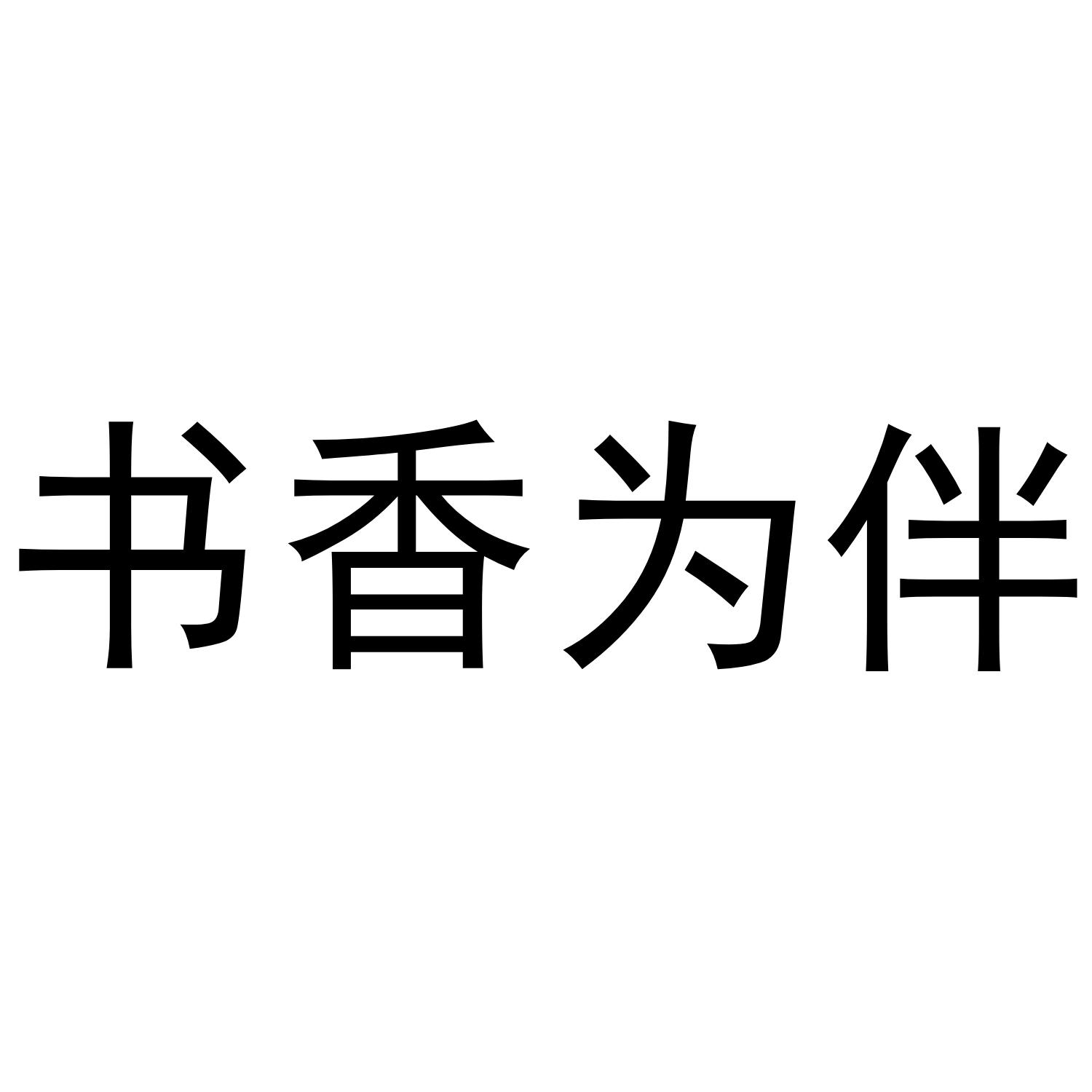 书香为伴